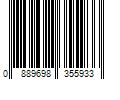 0 889698 355933